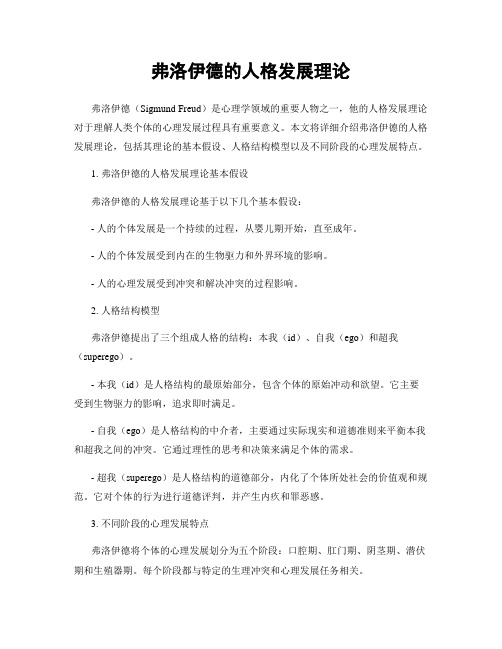 弗洛伊德的人格发展理论

弗洛伊德（Sigmund Freud）是心理学领域的重要人物之一，他的人格发展理论对于理解人类个体的心理发展过程具有重要意义。本文将详细介绍弗洛伊德的人格发展理论，包括其理论的基本假设、人格结构模型以及不同阶段的心理发展特点。

1. 弗洛伊德的人格发展理论基本假设

弗洛伊德的人格发展理论基于以下几个基本假设：

- 人的个体发展是一个持续的过程，从婴儿期开始，直至成年。

- 人的个体发展受到内在的生物驱力和外界环境的影响。

- 人的心理发展受到冲突和解决冲突的过程影响。

2. 人格结构模型

弗洛伊德提出了三个组成人格的结构：本我（id）、自我（ego）和超我（superego）。

- 本我（id）是人格结构的最原始部分，包含个体的原始冲动和欲望。它主要受到生物驱力的影响，追求即时满足。

- 自我（ego）是人格结构的中介者，主要通过实际现实和道德准则来平衡本我和超我之间的冲突。它通过理性的思考和决策来满足个体的需求。

- 超我（superego）是人格结构的道德部分，内化了个体所处社会的价值观和规范。它对个体的行为进行道德评判，并产生内疚和罪恶感。

3. 不同阶段的心理发展特点

弗洛伊德将个体的心理发展划分为五个阶段：口腔期、肛门期、阴茎期、潜伏期和生殖器期。每个阶段都与特定的生理冲突和心理发展任务相关。